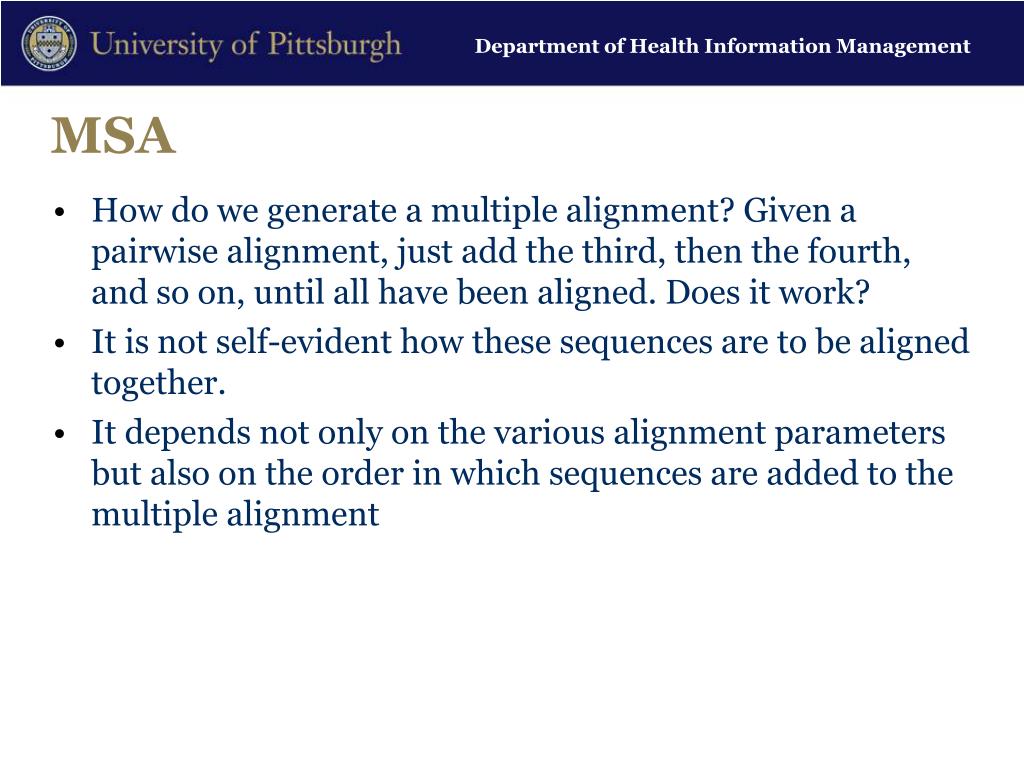 University of Pittsburgh

Department of Health Information Management

MSA

• How do we generate a multiple alignment? Given a pairwise alignment, just add the third, then the fourth, and so on, until all have been aligned. Does it work?

• It is not self-evident how these sequences are to be aligned together.

• It depends not only on the various alignment parameters but also on the order in which sequences are added to the multiple alignment